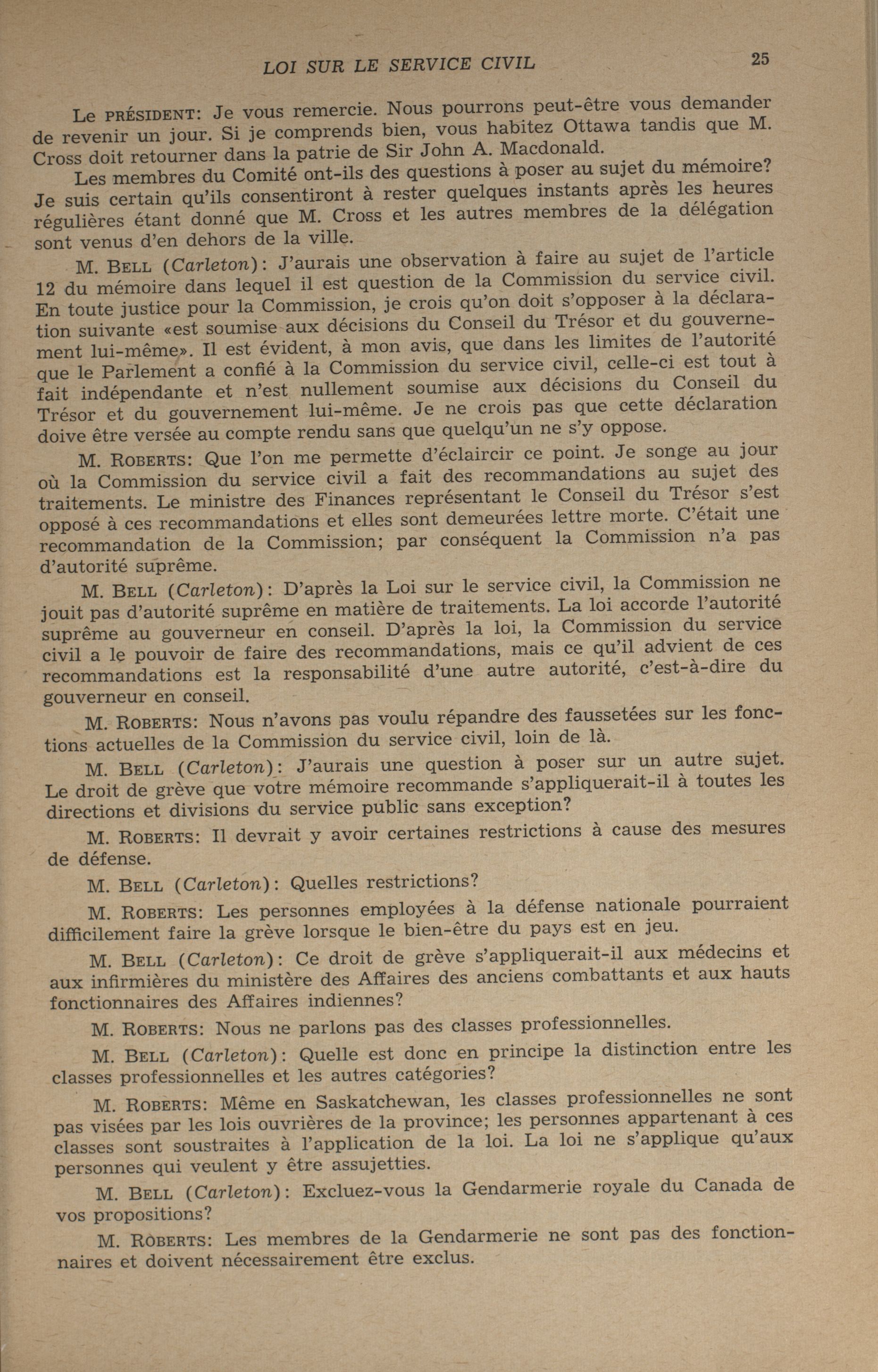 LOI SUR LE SERVICE CIVIL 25

Le PRÉSIDENT: Je vous remercie. Nous pourrons peut-être vous demander de revenir un jour. Si je comprends bien, vous habitez Ottawa tandis que M. Cross doit retourner dans la patrie de Sir John A. Macdonald.

Les membres du Comité ont-ils des questions à poser au sujet du mémoire? Je suis certain qu'ils consentiront à rester quelques instants après les heures régulières étant donné que M. Cross et les autres membres de la délégation sont venus d'en dehors de la ville.

M. BELL (Carleton): J'aurais une observation à faire au sujet de l'article 12 du mémoire dans lequel il est question de la Commission du service civil. En toute justice pour la Commission, je crois qu'on doit s'opposer à la déclaration suivante «est soumise aux décisions du Conseil du Trésor et du gouvernement lui-même». Il est évident, à mon avis, que dans les limites de l'autorité que le Parlement a confié à la Commission du service civil, celle-ci est tout à fait indépendante et n'est nullement soumise aux décisions du Conseil du Trésor et du gouvernement lui-même. Je ne crois pas que cette déclaration doive être versée au compte rendu sans que quelqu'un ne s'y oppose.

M. ROBERTS: Que l'on me permette d'éclaircir ce point. Je songe au jour où la Commission du service civil a fait des recommandations au sujet des traitements. Le ministre des Finances représentant le Conseil du Trésor s'est opposé à ces recommandations et elles sont demeurées lettre morte. C'était une recommandation de la Commission; par conséquent la Commission n'a pas d'autorité suprême.

M. BELL (Carleton): D'après la Loi sur le service civil, la Commission ne jouit pas d'autorité suprême en matière de traitements. La loi accorde l'autorité suprême au gouverneur en conseil. D'après la loi, la Commission du service civil a le pouvoir de faire des recommandations, mais ce qu'il advient de ces recommandations est la responsabilité d'une autre autorité, c'est-à-dire du gouverneur en conseil.

M. ROBERTS: Nous n'avons pas voulu répandre des faussetées sur les fonctions actuelles de la Commission du service civil, loin de là.

M. BELL (Carleton): J'aurais une question à poser sur un autre sujet. Le droit de grève que votre mémoire recommande s'appliquerait-il à toutes les directions et divisions du service public sans exception?

M. ROBERTS: Il devrait y avoir certaines restrictions à cause des mesures de défense.

M. BELL (Carleton): Quelles restrictions?

M. ROBERTS: Les personnes employées à la défense nationale pourraient difficilement faire la grève lorsque le bien-être du pays est en jeu.

M. BELL (Carleton): Ce droit de grève s'appliquerait-il aux médecins et aux infirmières du ministère des Affaires des anciens combattants et aux hauts fonctionnaires des Affaires indiennes?

M. ROBERTS: Nous ne parlons pas des classes professionnelles.

M. BELL (Carleton): Quelle est donc en principe la distinction entre les classes professionnelles et les autres catégories?

M. ROBERTS: Même en Saskatchewan, les classes professionnelles ne sont pas visées par les lois ouvrières de la province; les personnes appartenant à ces classes sont soustraites à l'application de la loi. La loi ne s'applique qu'aux personnes qui veulent y être assujetties.

M. BELL (Carleton): Excluez-vous la Gendarmerie royale du Canada de vos propositions?

M. ROBERTS: Les membres de la Gendarmerie ne sont pas des fonctionnaires et doivent nécessairement être exclus.